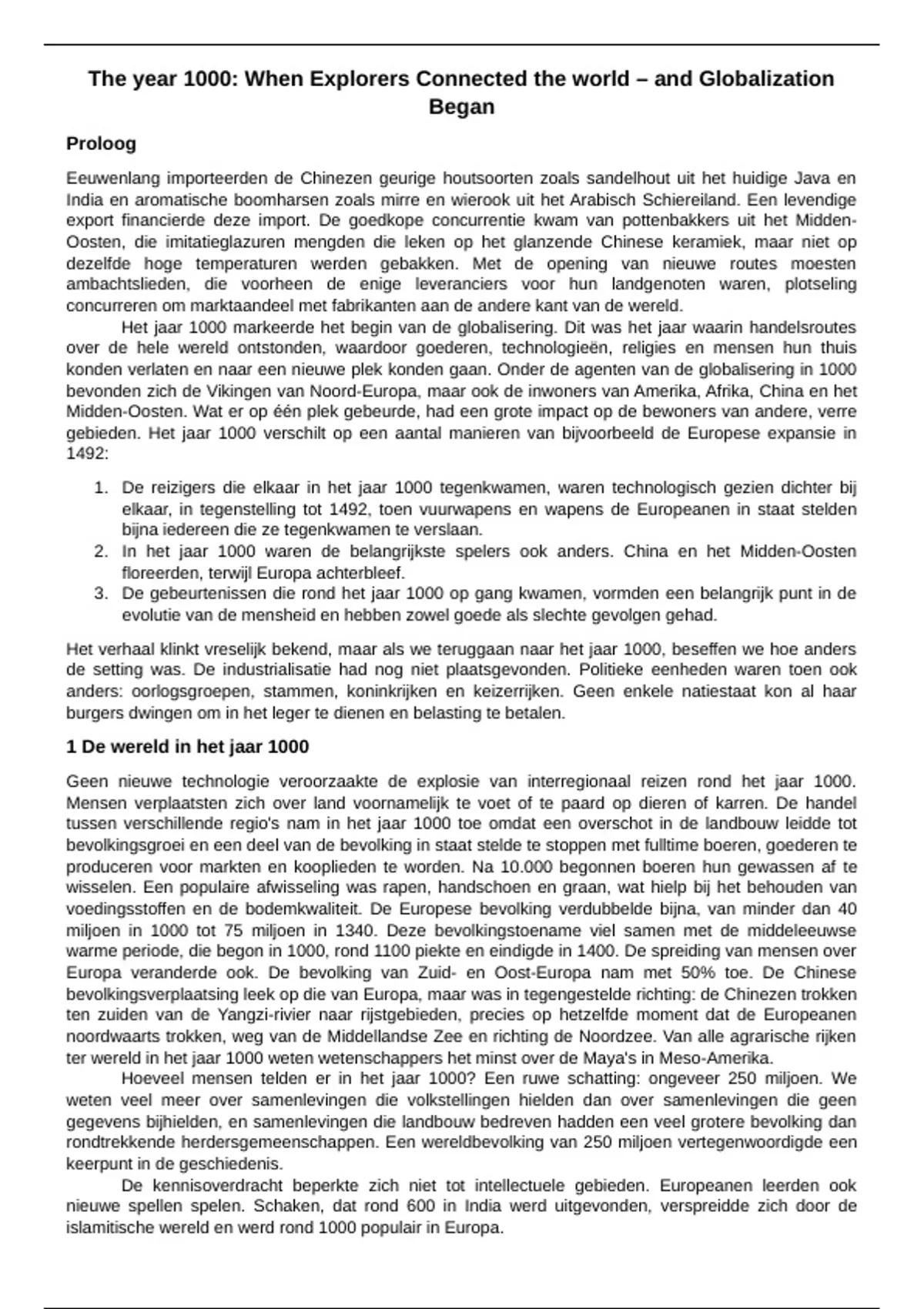 The year 1000: When Explorers Connected the world – and Globalization Began

Proloog

Eeuwenlang importeerden de Chinezen geurige houtsoorten zoals sandelhout uit het huidige Java en India en aromatische boomharsen zoals mirre en wierook uit het Arabisch Schiereiland. Een levendige export financierde deze import. De goedkope concurrentie kwam van pottenbakkers uit het Midden-Oosten, die imitatieglazuren mengden die leken op het glanzende Chinese keramiek, maar niet op dezelfde hoge temperaturen werden gebakken. Met de opening van nieuwe routes moesten ambachtslieden, die voorheen de enige leveranciers voor hun landgenoten waren, plotseling concurreren om marktaandeel met fabrikanten aan de andere kant van de wereld.

Het jaar 1000 markeerde het begin van de globalisering. Dit was het jaar waarin handelsroutes over de hele wereld ontstonden, waardoor goederen, technologieën, religies en mensen hun thuis konden verlaten en naar een nieuwe plek konden gaan. Onder de agenten van de globalisering in 1000 bevonden zich de Vikingen van Noord-Europa, maar ook de inwoners van Amerika, Afrika, China en het Midden-Oosten. Wat er op één plek gebeurde, had een grote impact op de bewoners van andere, verre gebieden. Het jaar 1000 verschilt op een aantal manieren van bijvoorbeeld de Europese expansie in 1492:

1. De reizigers die elkaar in het jaar 1000 tegenkwamen, waren technologisch gezien dichter bij elkaar, in tegenstelling tot 1492, toen vuurwapens en wapens de Europeanen in staat stelden bijna iedereen die ze tegenkwamen te verslaan.
2. In het jaar 1000 waren de belangrijkste spelers ook anders. China en het Midden-Oosten floreerden, terwijl Europa achterbleef.
3. De gebeurtenissen die rond het jaar 1000 op gang kwamen, vormden een belangrijk punt in de evolutie van de mensheid en hebben zowel goede als slechte gevolgen gehad.

Het verhaal klinkt vreselijk bekend, maar als we teruggaan naar het jaar 1000, beseffen we hoe anders de setting was. De industrialisatie had nog niet plaatsgevonden. Politieke eenheden waren toen ook anders: oorlogsgroepen, stammen, koninkrijken en keizerrijken. Geen enkele natiestaat kon al haar burgers dwingen om in het leger te dienen en belasting te betalen.

1 De wereld in het jaar 1000

Geen nieuwe technologie veroorzaakte de explosie van interregionaal reizen rond het jaar 1000. Mensen verplaatsten zich over land voornamelijk te voet of te paard op dieren of karren. De handel tussen verschillende regio's nam in het jaar 1000 toe omdat een overschot in de landbouw leidde tot bevolkingsgroei en een deel van de bevolking in staat stelde te stoppen met fulltime boeren, goederen te produceren voor markten en kooplieden te worden. Na 10.000 begonnen boeren hun gewassen af te wisselen. Een populaire afwisseling was rapen, handschoen en graan, wat hielp bij het behouden van voedingsstoffen en de bodemkwaliteit. De Europese bevolking verdubbelde bijna, van minder dan 40 miljoen in 1000 tot 75 miljoen in 1340. Deze bevolkingstoename viel samen met de middeleeuwse warme periode, die begon in 1000, rond 1100 piekte en eindigde in 1400. De spreiding van mensen over Europa veranderde ook. De bevolking van Zuid- en Oost-Europa nam met 50% toe. De Chinese bevolkingsverplaatsing leek op die van Europa, maar was in tegengestelde richting: de Chinezen trokken ten zuiden van de Yangzi-rivier naar rijstgebieden, precies op hetzelfde moment dat de Europeanen noordwaarts trokken, weg van de Middellandse Zee en richting de Noordzee. Van alle agrarische rijken ter wereld in het jaar 1000 weten wetenschappers het minst over de Maya's in Meso-Amerika.

Hoeveel mensen telden er in het jaar 1000? Een ruwe schatting: ongeveer 250 miljoen. We weten veel meer over samenlevingen die volkstellingen hielden dan over samenlevingen die geen gegevens bijhielden, en samenlevingen die landbouw bedreven hadden een veel grotere bevolking dan rondtrekkende herdersgemeenschappen. Een wereldbevolking van 250 miljoen vertegenwoordigde een keerpunt in de geschiedenis.

De kennisoverdracht beperkte zich niet tot intellectuele gebieden. Europeanen leerden ook nieuwe spellen spelen. Schaken, dat rond 600 in India werd uitgevonden, verspreidde zich door de islamitische wereld en werd rond 1000 populair in Europa.